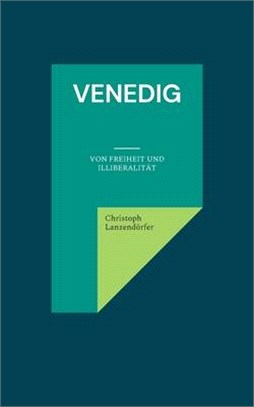 VENEDIG

VON FREIHEIT UND ILLIBERALITÄT

Christoph Lanzendörfer